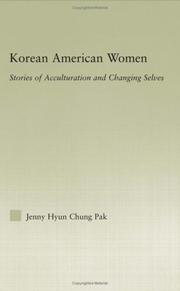 Korean American Women

Stories of Acculturation and Changing Selves

Jenny Hyun Chung Pak